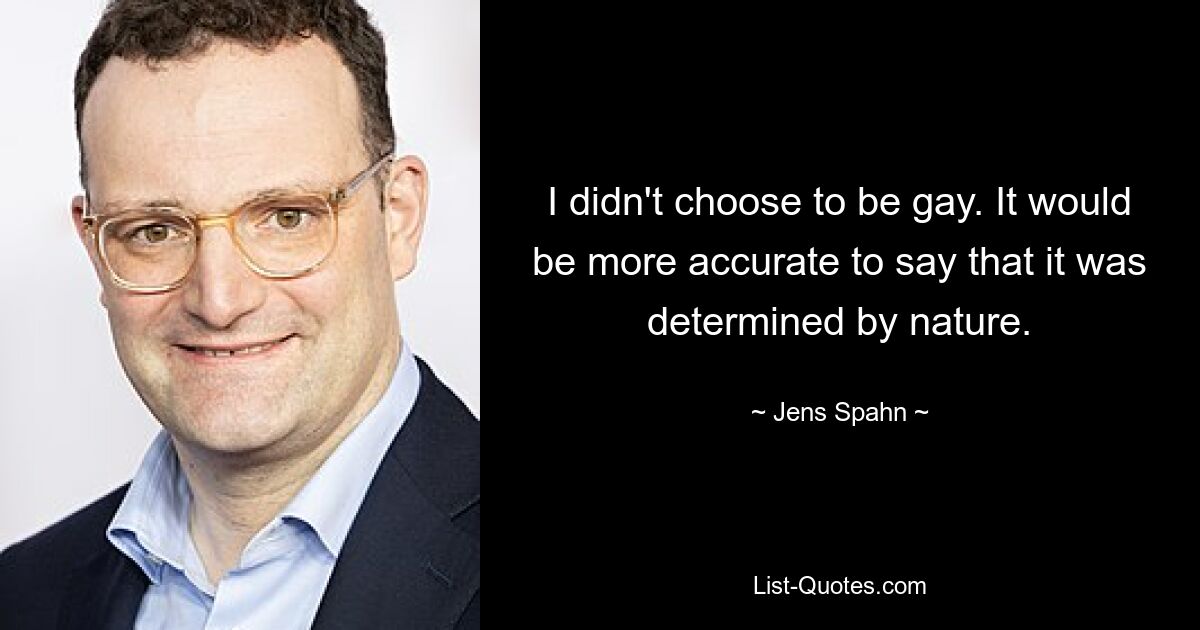 I didn't choose to be gay. It would be more accurate to say that it was determined by nature.

~ Jens Spahn ~

List-Quotes.com